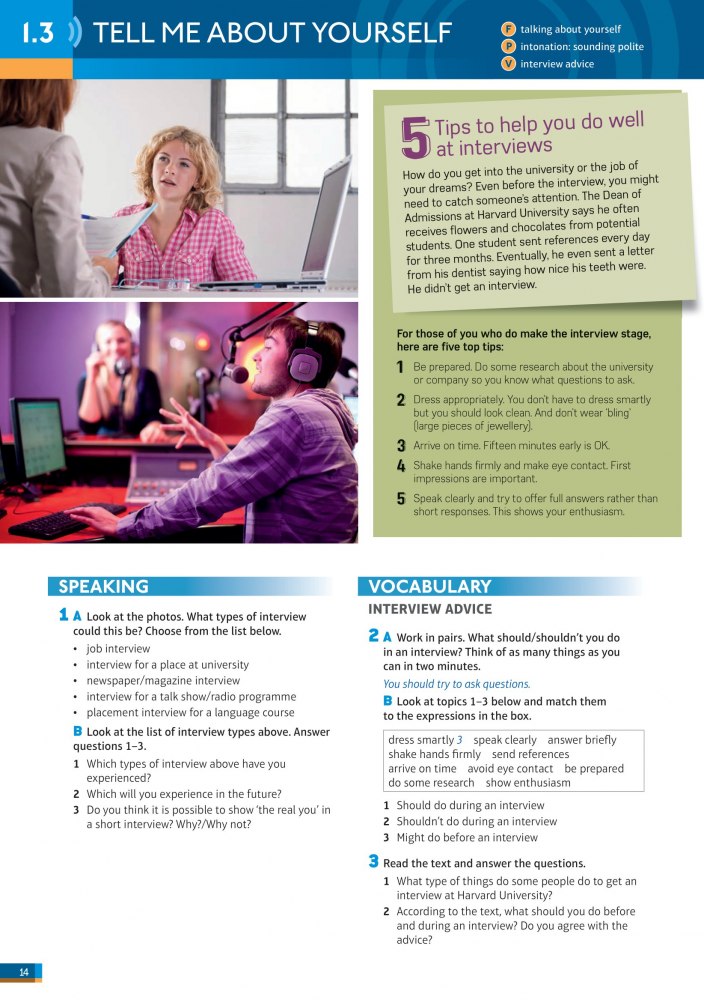 1.3 TELL ME ABOUT YOURSELF

F talking about yourself
P intonation: sounding polite
V interview advice

5 Tips to help you do well at interviews

How do you get into the university or the job of your dreams? Even before the interview, you might need to catch someone's attention. The Dean of Admissions at Harvard University says he often receives flowers and chocolates from potential students. One student sent references every day for three months. Eventually, he even sent a letter from his dentist saying how nice his teeth were. He didn't get an interview.

For those of you who do make the interview stage, here are five top tips:

1 Be prepared. Do some research about the university or company so you know what questions to ask.

2 Dress appropriately. You don't have to dress smartly but you should look clean. And don't wear 'bling' (large pieces of jewellery).

3 Arrive on time. Fifteen minutes early is OK.

4 Shake hands firmly and make eye contact. First impressions are important.

5 Speak clearly and try to offer full answers rather than short responses. This shows your enthusiasm.

SPEAKING

1 A Look at the photos. What types of interview could this be? Choose from the list below.
• job interview
• interview for a place at university
• newspaper/magazine interview
• interview for a talk show/radio programme
• placement interview for a language course

B Look at the list of interview types above. Answer questions 1–3.
1 Which types of interview above have you experienced?
2 Which will you experience in the future?
3 Do you think it is possible to show 'the real you' in a short interview? Why?/Why not?

VOCABULARY

INTERVIEW ADVICE

2 A Work in pairs. What should/shouldn't you do in an interview? Think of as many things as you can in two minutes.
You should try to ask questions.

B Look at topics 1–3 below and match them to the expressions in the box.

dress smartly 3 speak clearly answer briefly shake hands firmly send references arrive on time avoid eye contact be prepared do some research show enthusiasm

1 Should do during an interview
2 Shouldn't do during an interview
3 Might do before an interview

3 Read the text and answer the questions.
1 What type of things do some people do to get an interview at Harvard University?
2 According to the text, what should you do before and during an interview? Do you agree with the advice?

14